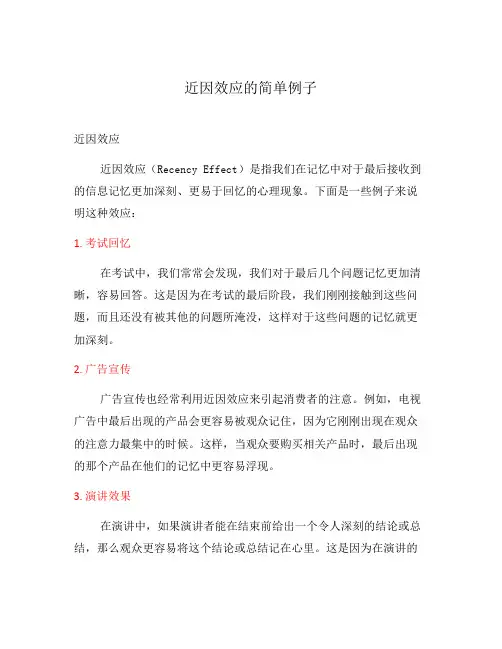 近因效应的简单例子

近因效应

近因效应（Recency Effect）是指我们在记忆中对于最后接收到的信息记忆更加深刻、更易于回忆的心理现象。下面是一些例子来说明这种效应：

1. 考试回忆

在考试中，我们常常会发现，我们对于最后几个问题记忆更加清晰，容易回答。这是因为在考试的最后阶段，我们刚刚接触到这些问题，而且还没有被其他的问题所淹没，这样对于这些问题的记忆就更加深刻。

2. 广告宣传

广告宣传也经常利用近因效应来引起消费者的注意。例如，电视广告中最后出现的产品会更容易被观众记住，因为它刚刚出现在观众的注意力最集中的时候。这样，当观众要购买相关产品时，最后出现的那个产品在他们的记忆中更容易浮现。

3. 演讲效果

在演讲中，如果演讲者能在结束前给出一个令人深刻的结论或总结，那么观众更容易将这个结论或总结记在心里。这是因为在演讲的